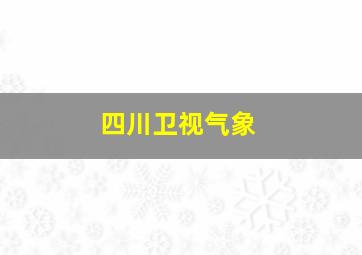 四川卫视气象